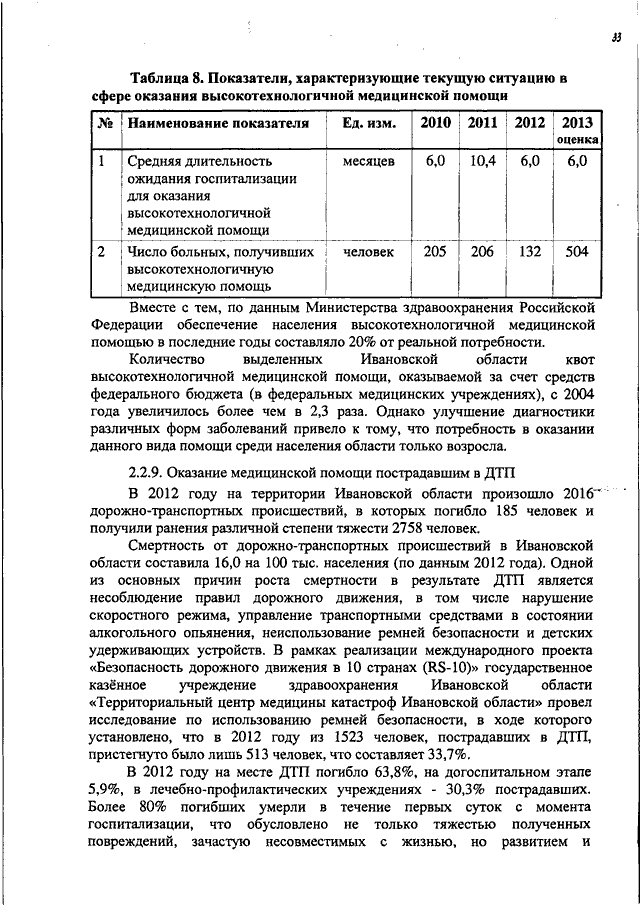 33

Таблица 8. Показатели, характеризующие текущую ситуацию в сфере оказания высокотехнологичной медицинской помощи

| № | Наименование показателя | Ед. изм. | 2010 | 2011 | 2012 | 2013 оценка |
|---|---|---|---|---|---|---|
| 1 | Средняя длительность ожидания госпитализации для оказания высокотехнологичной медицинской помощи | месяцев | 6,0 | 10,4 | 6,0 | 6,0 |
| 2 | Число больных, получивших высокотехнологичную медицинскую помощь | человек | 205 | 206 | 132 | 504 |

Вместе с тем, по данным Министерства здравоохранения Российской Федерации обеспечение населения высокотехнологичной медицинской помощью в последние годы составляло 20% от реальной потребности.

Количество выделенных Ивановской области квот высокотехнологичной медицинской помощи, оказываемой за счет средств федерального бюджета (в федеральных медицинских учреждениях), с 2004 года увеличилось более чем в 2,3 раза. Однако улучшение диагностики различных форм заболеваний привело к тому, что потребность в оказании данного вида помощи среди населения области только возросла.

2.2.9. Оказание медицинской помощи пострадавшим в ДТП

В 2012 году на территории Ивановской области произошло 2016 дорожно-транспортных происшествий, в которых погибло 185 человек и получили ранения различной степени тяжести 2758 человек.

Смертность от дорожно-транспортных происшествий в Ивановской области составила 16,0 на 100 тыс. населения (по данным 2012 года). Одной из основных причин роста смертности в результате ДТП является несоблюдение правил дорожного движения, в том числе нарушение скоростного режима, управление транспортными средствами в состоянии алкогольного опьянения, неиспользование ремней безопасности и детских удерживающих устройств. В рамках реализации международного проекта «Безопасность дорожного движения в 10 странах (RS-10)» государственное казённое учреждение здравоохранения Ивановской области «Территориальный центр медицины катастроф Ивановской области» провел исследование по использованию ремней безопасности, в ходе которого установлено, что в 2012 году из 1523 человек, пострадавших в ДТП, пристегнуто было лишь 513 человек, что составляет 33,7%.

В 2012 году на месте ДТП погибло 63,8%, на догоспитальном этапе 5,9%, в лечебно-профилактических учреждениях - 30,3% пострадавших. Более 80% погибших умерли в течение первых суток с момента госпитализации, что обусловлено не только тяжестью полученных повреждений, зачастую несовместимых с жизнью, но развитием и